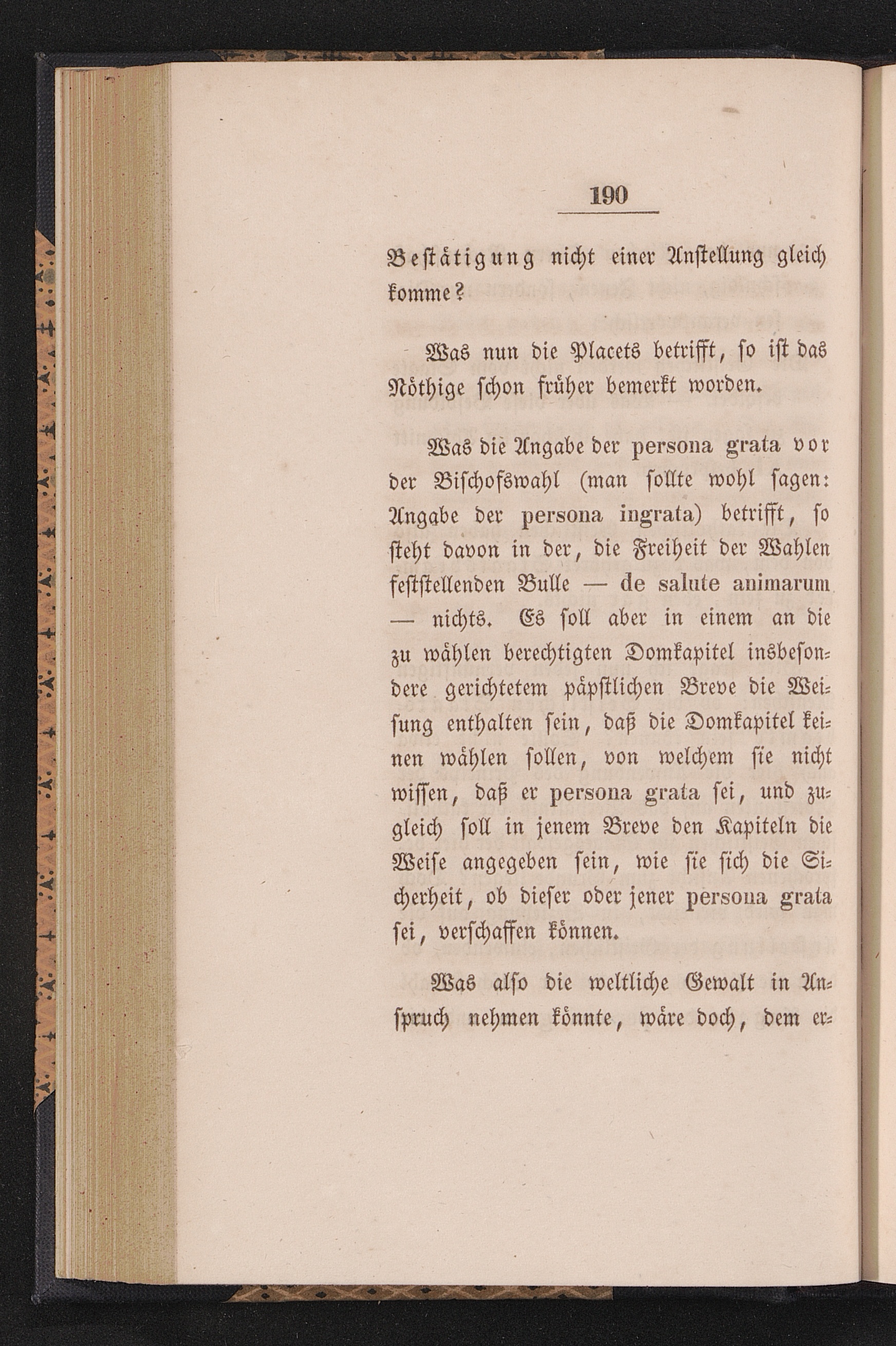 190

Bestätigung nicht einer Anstellung gleich komme?

Was nun die Placets betrifft, so ist das Nöthige schon früher bemerkt worden.

Was die Angabe der persona grata vor der Bischofswahl (man sollte wohl sagen: Angabe der persona ingrata) betrifft, so steht davon in der, die Freiheit der Wahlen feststellenden Bulle — de salute animarum — nichts. Es soll aber in einem an die zu wählen berechtigten Domkapitel insbesondere gerichtetem päpstlichen Breve die Weisung enthalten sein, daß die Domkapitel keinen wählen sollen, von welchem sie nicht wissen, daß er persona grata sei, und zugleich soll in jenem Breve den Kapiteln die Weise angegeben sein, wie sie sich die Sicherheit, ob dieser oder jener persona grata sei, verschaffen können.

Was also die weltliche Gewalt in Anspruch nehmen könnte, wäre doch, dem er-